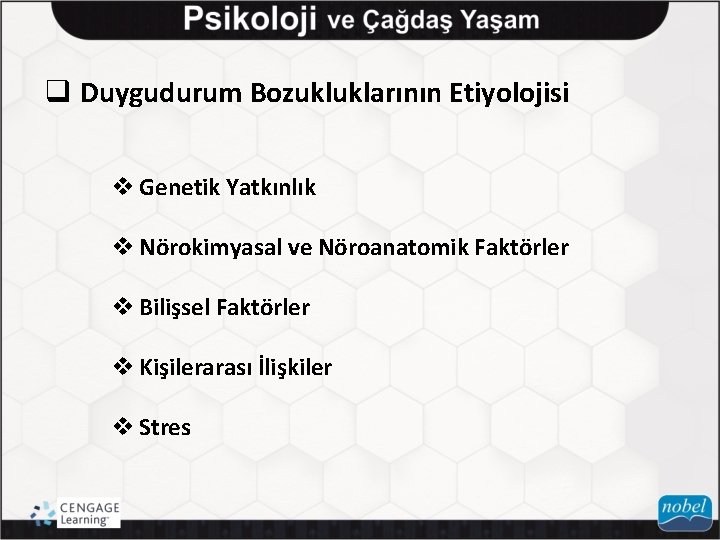 Psikoloji ve Çağdaş Yaşam

❑ Duygudurum Bozukluklarının Etiyolojisi

❖ Genetik Yatkınlık

❖ Nörokimyasal ve Nöroanatomik Faktörler

❖ Bilişsel Faktörler

❖ Kişilerarası İlişkiler

❖ Stres

CENGAGE Learning

nobel